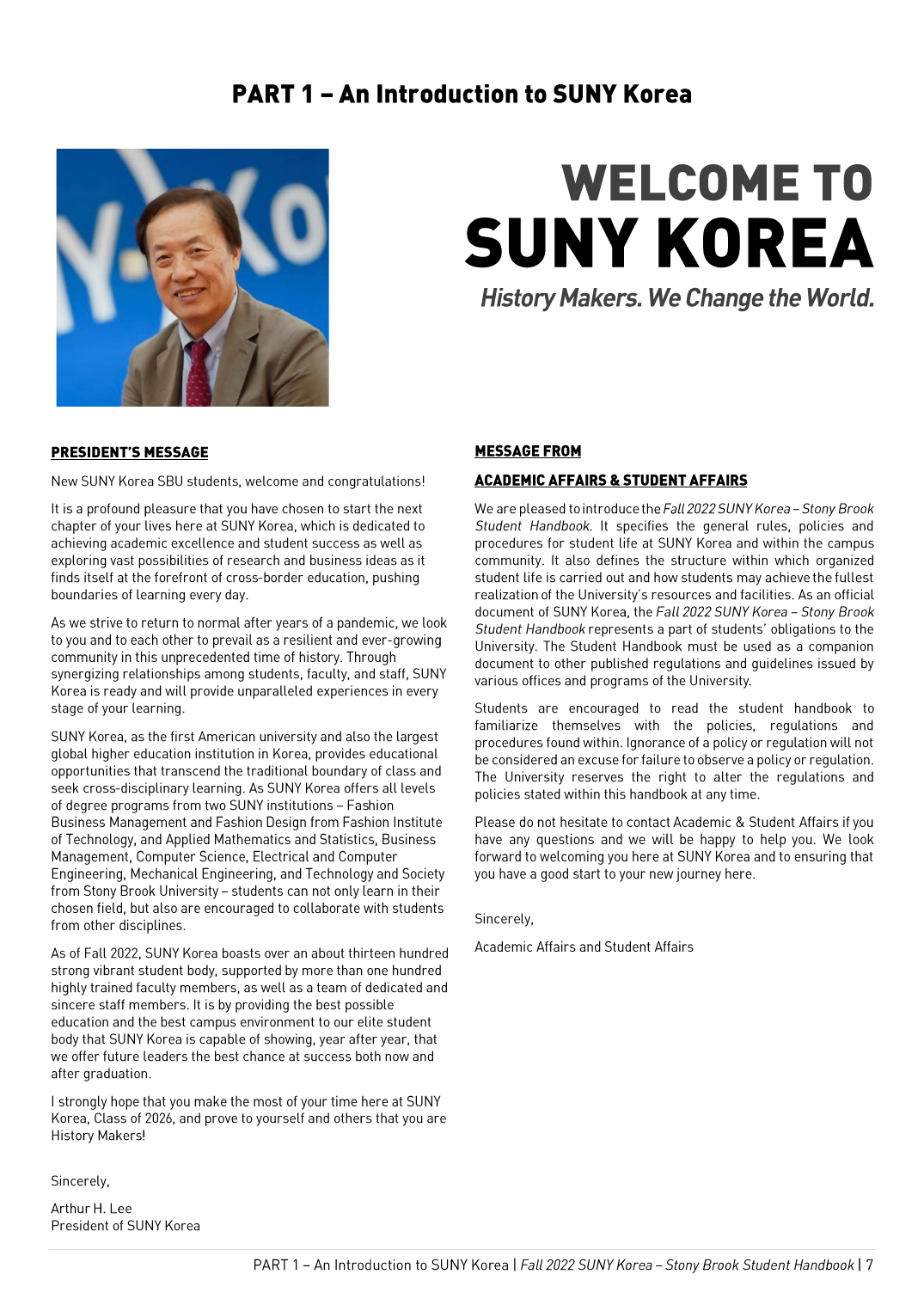 PART 1 – An Introduction to SUNY Korea

WELCOME TO
SUNY KOREA
History Makers. We Change the World.

PRESIDENT'S MESSAGE

New SUNY Korea SBU students, welcome and congratulations!

It is a profound pleasure that you have chosen to start the next chapter of your lives here at SUNY Korea, which is dedicated to achieving academic excellence and student success as well as exploring vast possibilities of research and business ideas as it finds itself at the forefront of cross-border education, pushing boundaries of learning every day.

As we strive to return to normal after years of a pandemic, we look to you and to each other to prevail as a resilient and ever-growing community in this unprecedented time of history. Through synergizing relationships among students, faculty, and staff, SUNY Korea is ready and will provide unparalleled experiences in every stage of your learning.

SUNY Korea, as the first American university and also the largest global higher education institution in Korea, provides educational opportunities that transcend the traditional boundary of class and seek cross-disciplinary learning. As SUNY Korea offers all levels of degree programs from two SUNY institutions – Fashion Business Management and Fashion Design from Fashion Institute of Technology, and Applied Mathematics and Statistics, Business Management, Computer Science, Electrical and Computer Engineering, Mechanical Engineering, and Technology and Society from Stony Brook University – students can not only learn in their chosen field, but also are encouraged to collaborate with students from other disciplines.

As of Fall 2022, SUNY Korea boasts over an about thirteen hundred strong vibrant student body, supported by more than one hundred highly trained faculty members, as well as a team of dedicated and sincere staff members. It is by providing the best possible education and the best campus environment to our elite student body that SUNY Korea is capable of showing, year after year, that we offer future leaders the best chance at success both now and after graduation.

I strongly hope that you make the most of your time here at SUNY Korea, Class of 2026, and prove to yourself and others that you are History Makers!

Sincerely,

Arthur H. Lee
President of SUNY Korea

MESSAGE FROM

ACADEMIC AFFAIRS & STUDENT AFFAIRS

We are pleased to introduce the Fall 2022 SUNY Korea – Stony Brook Student Handbook. It specifies the general rules, policies and procedures for student life at SUNY Korea and within the campus community. It also defines the structure within which organized student life is carried out and how students may achieve the fullest realization of the University's resources and facilities. As an official document of SUNY Korea, the Fall 2022 SUNY Korea – Stony Brook Student Handbook represents a part of students' obligations to the University. The Student Handbook must be used as a companion document to other published regulations and guidelines issued by various offices and programs of the University.

Students are encouraged to read the student handbook to familiarize themselves with the policies, regulations and procedures found within. Ignorance of a policy or regulation will not be considered an excuse for failure to observe a policy or regulation. The University reserves the right to alter the regulations and policies stated within this handbook at any time.

Please do not hesitate to contact Academic & Student Affairs if you have any questions and we will be happy to help you. We look forward to welcoming you here at SUNY Korea and to ensuring that you have a good start to your new journey here.

Sincerely,

Academic Affairs and Student Affairs

PART 1 – An Introduction to SUNY Korea | Fall 2022 SUNY Korea – Stony Brook Student Handbook | 7